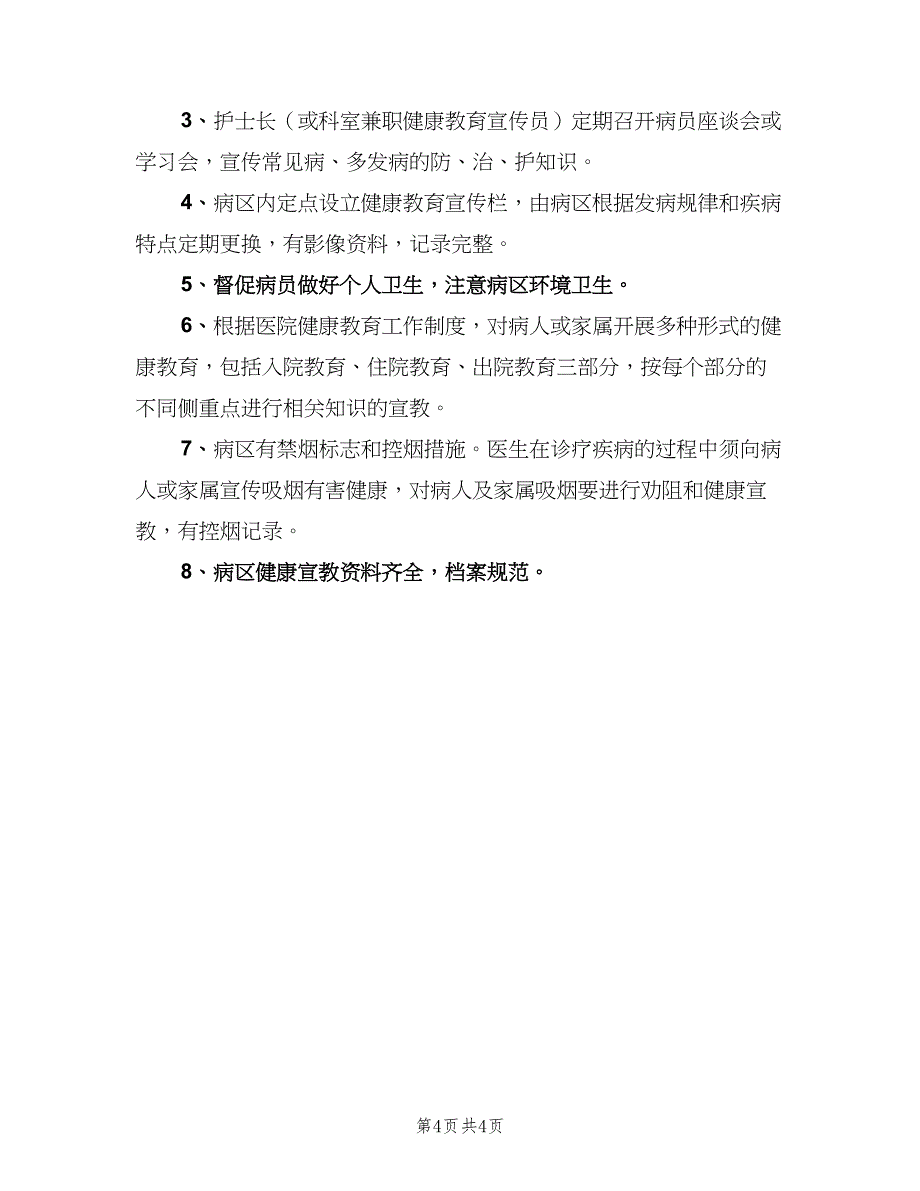 3、护士长（或科室兼职健康教育宣传员）定期召开病员座谈会或学习会，宣传常见病、多发病的防、治、护知识。

4、病区内定点设立健康教育宣传栏，由病区根据发病规律和疾病特点定期更换，有影像资料，记录完整。

5、督促病员做好个人卫生，注意病区环境卫生。

6、根据医院健康教育工作制度，对病人或家属开展多种形式的健康教育，包括入院教育、住院教育、出院教育三部分，按每个部分的不同侧重点进行相关知识的宣教。

7、病区有禁烟标志和控烟措施。医生在诊疗疾病的过程中须向病人或家属宣传吸烟有害健康，对病人及家属吸烟要进行劝阻和健康宣教，有控烟记录。

8、病区健康宣教资料齐全，档案规范。

第4页 共4页